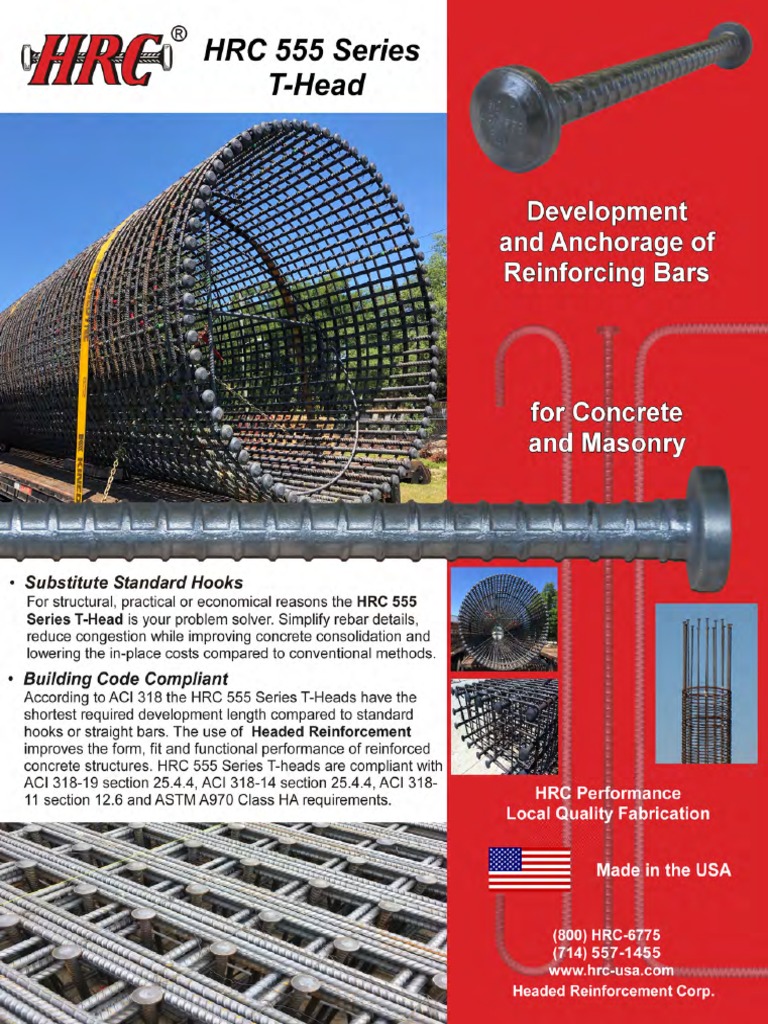 HRC®

HRC 555 Series T-Head

Development and Anchorage of Reinforcing Bars

for Concrete and Masonry

• Substitute Standard Hooks
For structural, practical or economical reasons the HRC 555 Series T-Head is your problem solver. Simplify rebar details, reduce congestion while improving concrete consolidation and lowering the in-place costs compared to conventional methods.

• Building Code Compliant
According to ACI 318 the HRC 555 Series T-Heads have the shortest required development length compared to standard hooks or straight bars. The use of Headed Reinforcement improves the form, fit and functional performance of reinforced concrete structures. HRC 555 Series T-heads are compliant with ACI 318-19 section 25.4.4, ACI 318-14 section 25.4.4, ACI 318-11 section 12.6 and ASTM A970 Class HA requirements.

HRC Performance
Local Quality Fabrication

Made in the USA

(800) HRC-6775
(714) 557-1455
www.hrc-usa.com
Headed Reinforcement Corp.